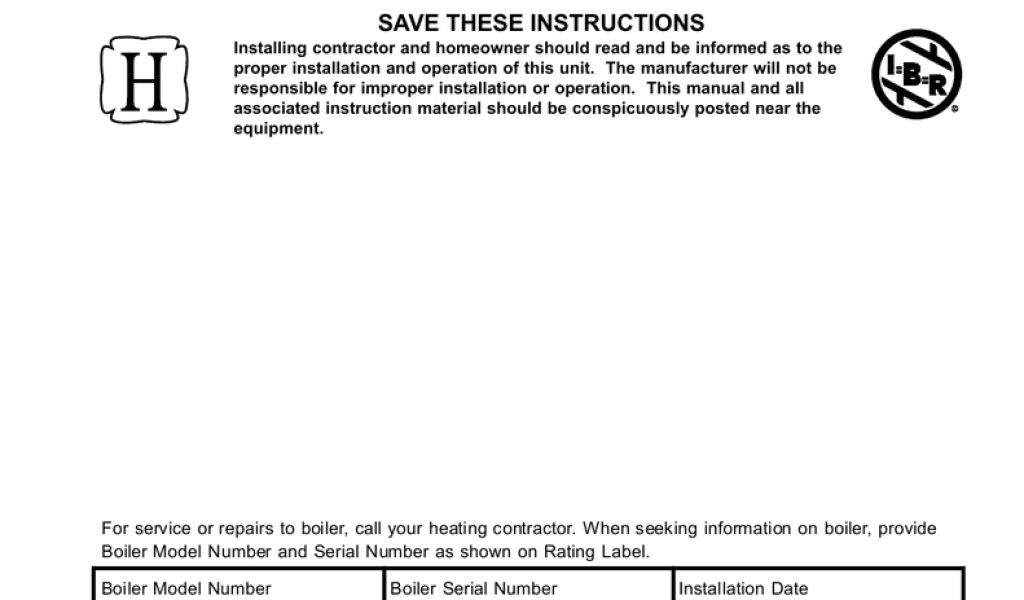 SAVE THESE INSTRUCTIONS

H

Installing contractor and homeowner should read and be informed as to the proper installation and operation of this unit. The manufacturer will not be responsible for improper installation or operation. This manual and all associated instruction material should be conspicuously posted near the equipment.

I=B=R

For service or repairs to boiler, call your heating contractor. When seeking information on boiler, provide Boiler Model Number and Serial Number as shown on Rating Label.

| Boiler Model Number | Boiler Serial Number | Installation Date |
|---|---|---|